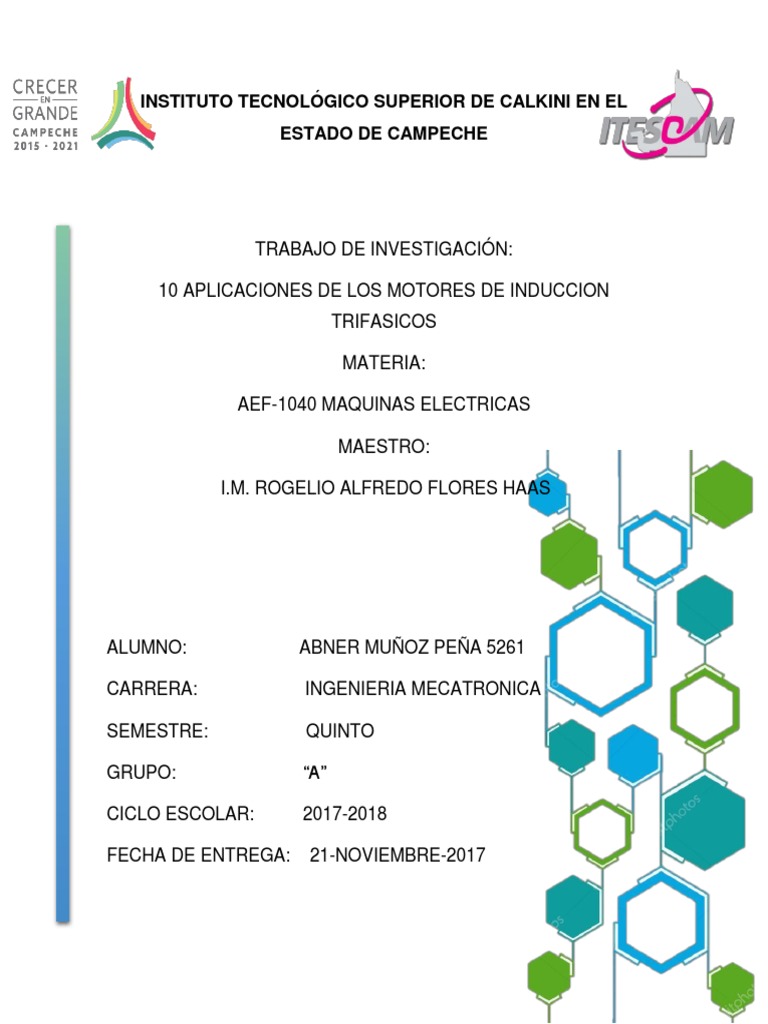 CRECER EN GRANDE CAMPECHE 2015 - 2021

INSTITUTO TECNOLÓGICO SUPERIOR DE CALKINI EN EL ESTADO DE CAMPECHE

ITESCAM

TRABAJO DE INVESTIGACIÓN:

10 APLICACIONES DE LOS MOTORES DE INDUCCION TRIFASICOS

MATERIA:

AEF-1040 MAQUINAS ELECTRICAS

MAESTRO:

I.M. ROGELIO ALFREDO FLORES HAAS

ALUMNO: ABNER MUÑOZ PEÑA 5261

CARRERA: INGENIERIA MECATRONICA

SEMESTRE: QUINTO

GRUPO: “A”

CICLO ESCOLAR: 2017-2018

FECHA DE ENTREGA: 21-NOVIEMBRE-2017